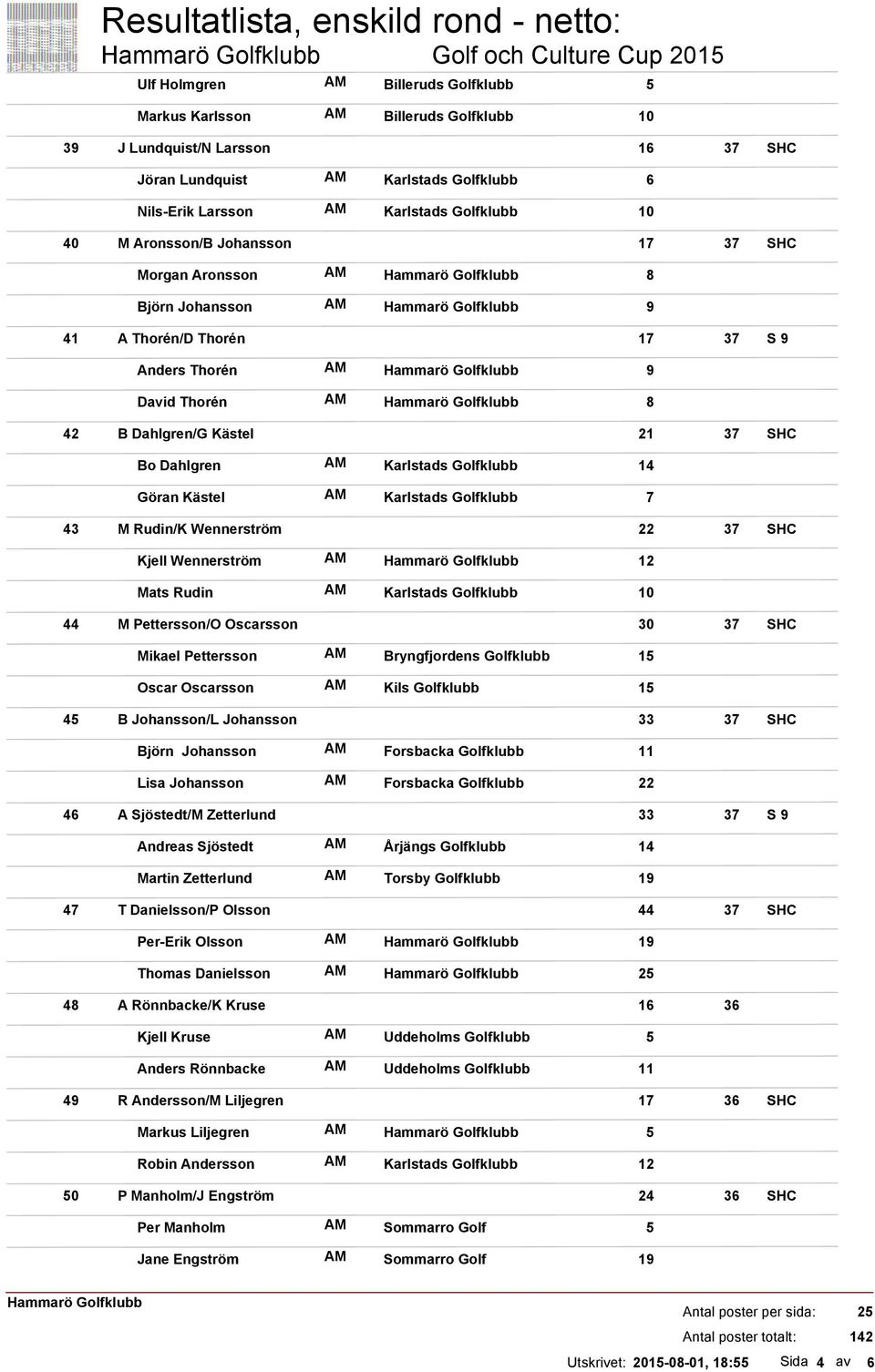 Resultatlista, enskild rond - netto:

Hammarö Golfklubb Golf och Culture Cup 2015

| | | | | | | |
|---|---|---|---|---|---|---|
| | Ulf Holmgren | AM | Billeruds Golfklubb | 5 | | |
| | Markus Karlsson | AM | Billeruds Golfklubb | 10 | | |
| 39 | J Lundquist/N Larsson | | | 16 | 37 | SHC |
| | Jöran Lundquist | AM | Karlstads Golfklubb | 6 | | |
| | Nils-Erik Larsson | AM | Karlstads Golfklubb | 10 | | |
| 40 | M Aronsson/B Johansson | | | 17 | 37 | SHC |
| | Morgan Aronsson | AM | Hammarö Golfklubb | 8 | | |
| | Björn Johansson | AM | Hammarö Golfklubb | 9 | | |
| 41 | A Thorén/D Thorén | | | 17 | 37 | S 9 |
| | Anders Thorén | AM | Hammarö Golfklubb | 9 | | |
| | David Thorén | AM | Hammarö Golfklubb | 8 | | |
| 42 | B Dahlgren/G Kästel | | | 21 | 37 | SHC |
| | Bo Dahlgren | AM | Karlstads Golfklubb | 14 | | |
| | Göran Kästel | AM | Karlstads Golfklubb | 7 | | |
| 43 | M Rudin/K Wennerström | | | 22 | 37 | SHC |
| | Kjell Wennerström | AM | Hammarö Golfklubb | 12 | | |
| | Mats Rudin | AM | Karlstads Golfklubb | 10 | | |
| 44 | M Pettersson/O Oscarsson | | | 30 | 37 | SHC |
| | Mikael Pettersson | AM | Bryngfjordens Golfklubb | 15 | | |
| | Oscar Oscarsson | AM | Kils Golfklubb | 15 | | |
| 45 | B Johansson/L Johansson | | | 33 | 37 | SHC |
| | Björn Johansson | AM | Forsbacka Golfklubb | 11 | | |
| | Lisa Johansson | AM | Forsbacka Golfklubb | 22 | | |
| 46 | A Sjöstedt/M Zetterlund | | | 33 | 37 | S 9 |
| | Andreas Sjöstedt | AM | Årjängs Golfklubb | 14 | | |
| | Martin Zetterlund | AM | Torsby Golfklubb | 19 | | |
| 47 | T Danielsson/P Olsson | | | 44 | 37 | SHC |
| | Per-Erik Olsson | AM | Hammarö Golfklubb | 19 | | |
| | Thomas Danielsson | AM | Hammarö Golfklubb | 25 | | |
| 48 | A Rönnbacke/K Kruse | | | 16 | 36 | |
| | Kjell Kruse | AM | Uddeholms Golfklubb | 5 | | |
| | Anders Rönnbacke | AM | Uddeholms Golfklubb | 11 | | |
| 49 | R Andersson/M Liljegren | | | 17 | 36 | SHC |
| | Markus Liljegren | AM | Hammarö Golfklubb | 5 | | |
| | Robin Andersson | AM | Karlstads Golfklubb | 12 | | |
| 50 | P Manholm/J Engström | | | 24 | 36 | SHC |
| | Per Manholm | AM | Sommarro Golf | 5 | | |
| | Jane Engström | AM | Sommarro Golf | 19 | | |

Hammarö Golfklubb

Antal poster per sida: 25
Antal poster totalt: 142
Utskrivet: 2015-08-01, 18:55 Sida 4 av 6